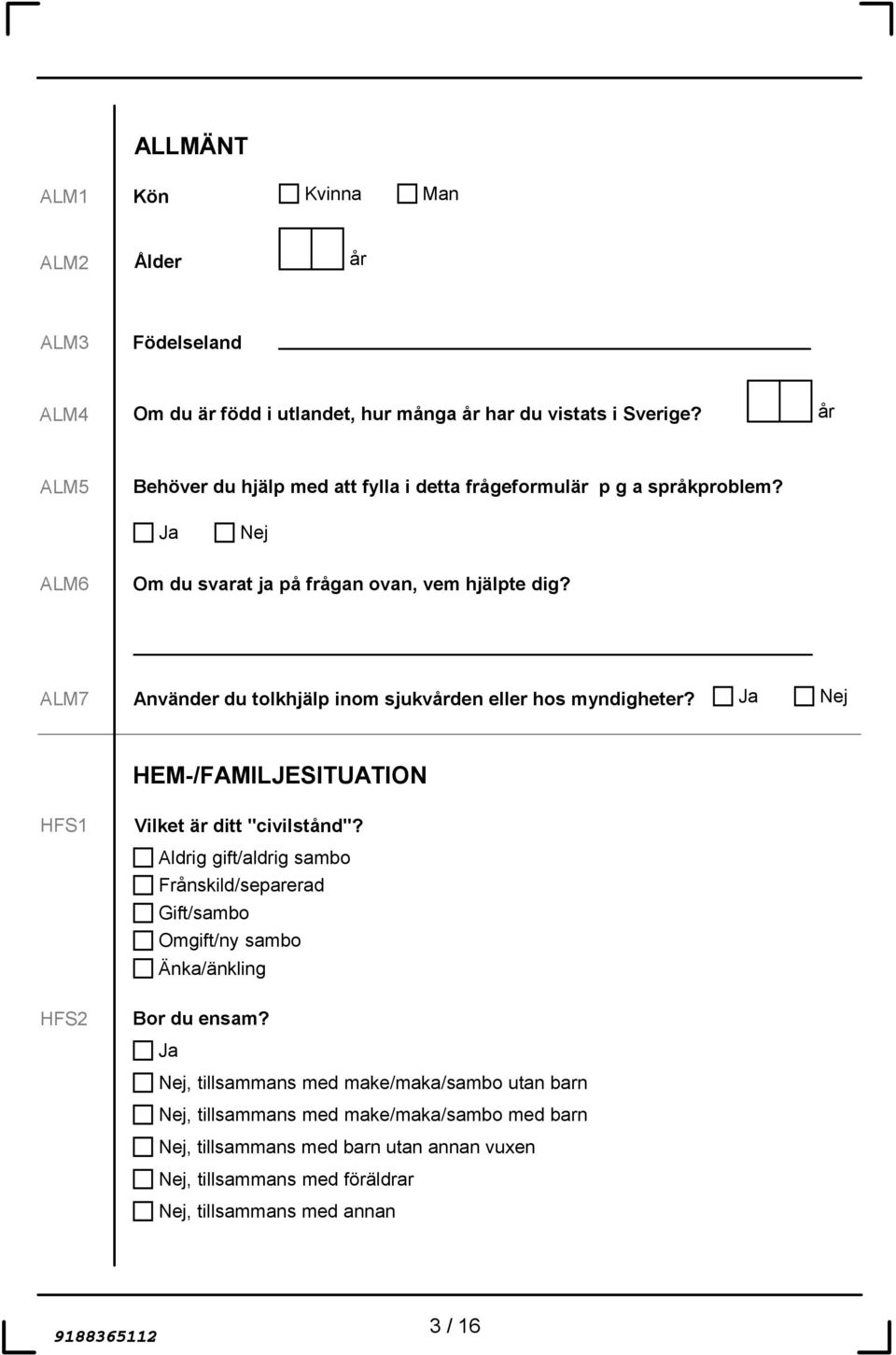 ALLMÄNT

ALM1 Kön Kvinna Man

ALM2 Ålder år

ALM3 Födelseland

ALM4 Om du är född i utlandet, hur många år har du vistats i Sverige? år

ALM5 Behöver du hjälp med att fylla i detta frågeformulär p g a språkproblem?

Ja Nej

ALM6 Om du svarat ja på frågan ovan, vem hjälpte dig?

ALM7 Använder du tolkhjälp inom sjukvården eller hos myndigheter? Ja Nej

HEM-/FAMILJESITUATION

HFS1 Vilket är ditt "civilstånd"?

Aldrig gift/aldrig sambo

Frånskild/separerad

Gift/sambo

Omgift/ny sambo

Änka/änkling

HFS2 Bor du ensam?

Ja

Nej, tillsammans med make/maka/sambo utan barn

Nej, tillsammans med make/maka/sambo med barn

Nej, tillsammans med barn utan annan vuxen

Nej, tillsammans med föräldrar

Nej, tillsammans med annan

9188365112 3 / 16